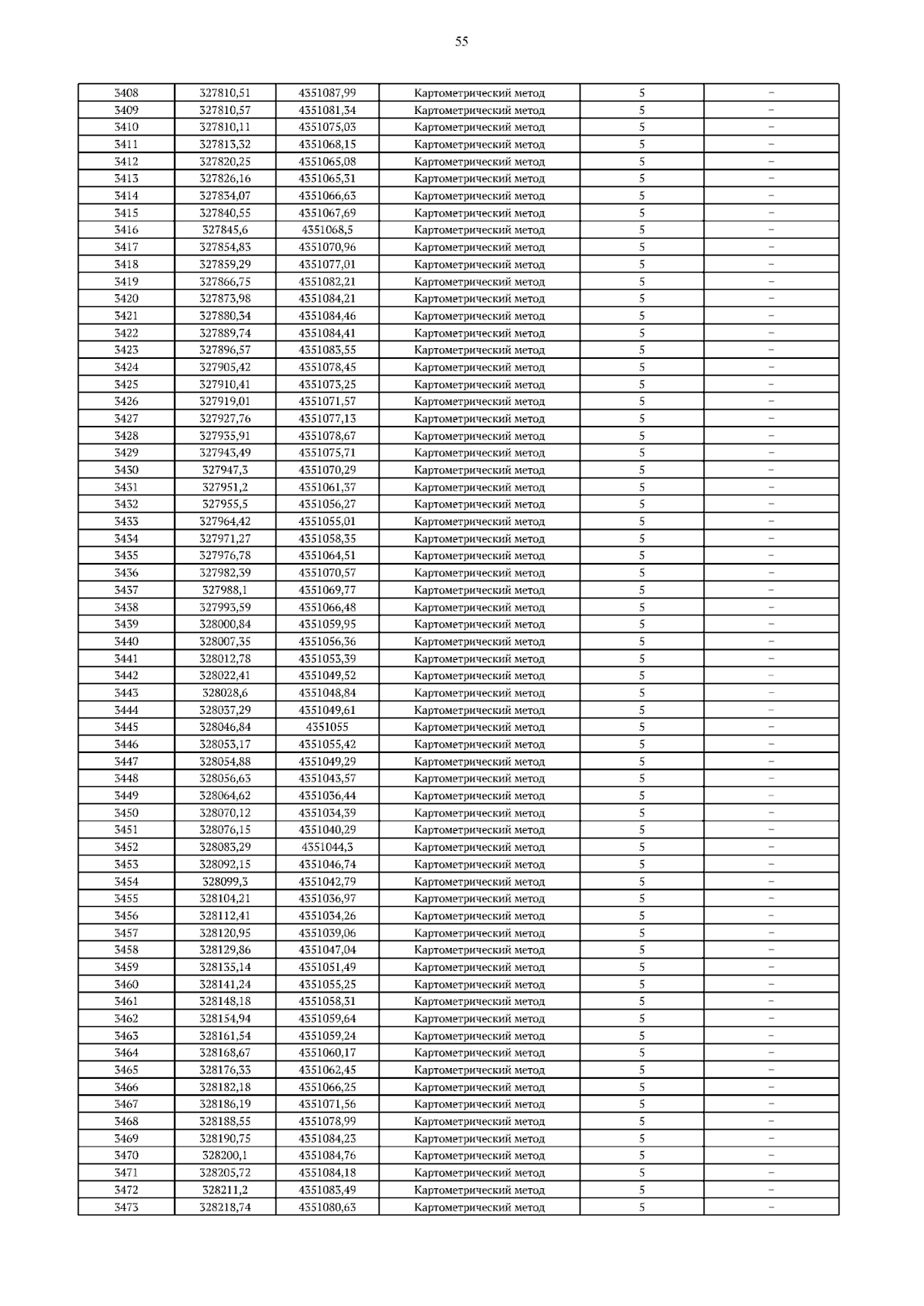 55

| 3408 | 327810,51 | 4351087,99 | Картометрический метод | 5 | – |
|---|---|---|---|---|---|
| 3409 | 327810,57 | 4351081,34 | Картометрический метод | 5 | – |
| 3410 | 327810,11 | 4351075,03 | Картометрический метод | 5 | – |
| 3411 | 327813,32 | 4351068,15 | Картометрический метод | 5 | – |
| 3412 | 327820,25 | 4351065,08 | Картометрический метод | 5 | – |
| 3413 | 327826,16 | 4351065,31 | Картометрический метод | 5 | – |
| 3414 | 327834,07 | 4351066,63 | Картометрический метод | 5 | – |
| 3415 | 327840,55 | 4351067,69 | Картометрический метод | 5 | – |
| 3416 | 327845,6 | 4351068,5 | Картометрический метод | 5 | – |
| 3417 | 327854,83 | 4351070,96 | Картометрический метод | 5 | – |
| 3418 | 327859,29 | 4351077,01 | Картометрический метод | 5 | – |
| 3419 | 327866,75 | 4351082,21 | Картометрический метод | 5 | – |
| 3420 | 327873,98 | 4351084,21 | Картометрический метод | 5 | – |
| 3421 | 327880,34 | 4351084,46 | Картометрический метод | 5 | – |
| 3422 | 327889,74 | 4351084,41 | Картометрический метод | 5 | – |
| 3423 | 327896,57 | 4351083,55 | Картометрический метод | 5 | – |
| 3424 | 327905,42 | 4351078,45 | Картометрический метод | 5 | – |
| 3425 | 327910,41 | 4351073,25 | Картометрический метод | 5 | – |
| 3426 | 327919,01 | 4351071,57 | Картометрический метод | 5 | – |
| 3427 | 327927,76 | 4351077,13 | Картометрический метод | 5 | – |
| 3428 | 327935,91 | 4351078,67 | Картометрический метод | 5 | – |
| 3429 | 327943,49 | 4351075,71 | Картометрический метод | 5 | – |
| 3430 | 327947,3 | 4351070,29 | Картометрический метод | 5 | – |
| 3431 | 327951,2 | 4351061,37 | Картометрический метод | 5 | – |
| 3432 | 327955,5 | 4351056,27 | Картометрический метод | 5 | – |
| 3433 | 327964,42 | 4351055,01 | Картометрический метод | 5 | – |
| 3434 | 327971,27 | 4351058,35 | Картометрический метод | 5 | – |
| 3435 | 327976,78 | 4351064,51 | Картометрический метод | 5 | – |
| 3436 | 327982,39 | 4351070,57 | Картометрический метод | 5 | – |
| 3437 | 327988,1 | 4351069,77 | Картометрический метод | 5 | – |
| 3438 | 327993,59 | 4351066,48 | Картометрический метод | 5 | – |
| 3439 | 328000,84 | 4351059,95 | Картометрический метод | 5 | – |
| 3440 | 328007,35 | 4351056,36 | Картометрический метод | 5 | – |
| 3441 | 328012,78 | 4351053,39 | Картометрический метод | 5 | – |
| 3442 | 328022,41 | 4351049,52 | Картометрический метод | 5 | – |
| 3443 | 328028,6 | 4351048,84 | Картометрический метод | 5 | – |
| 3444 | 328037,29 | 4351049,61 | Картометрический метод | 5 | – |
| 3445 | 328046,84 | 4351055 | Картометрический метод | 5 | – |
| 3446 | 328053,17 | 4351055,42 | Картометрический метод | 5 | – |
| 3447 | 328054,88 | 4351049,29 | Картометрический метод | 5 | – |
| 3448 | 328056,63 | 4351043,57 | Картометрический метод | 5 | – |
| 3449 | 328064,62 | 4351036,44 | Картометрический метод | 5 | – |
| 3450 | 328070,12 | 4351034,39 | Картометрический метод | 5 | – |
| 3451 | 328076,15 | 4351040,29 | Картометрический метод | 5 | – |
| 3452 | 328083,29 | 4351044,3 | Картометрический метод | 5 | – |
| 3453 | 328092,15 | 4351046,74 | Картометрический метод | 5 | – |
| 3454 | 328099,3 | 4351042,79 | Картометрический метод | 5 | – |
| 3455 | 328104,21 | 4351036,97 | Картометрический метод | 5 | – |
| 3456 | 328112,41 | 4351034,26 | Картометрический метод | 5 | – |
| 3457 | 328120,95 | 4351039,06 | Картометрический метод | 5 | – |
| 3458 | 328129,86 | 4351047,04 | Картометрический метод | 5 | – |
| 3459 | 328135,14 | 4351051,49 | Картометрический метод | 5 | – |
| 3460 | 328141,24 | 4351055,25 | Картометрический метод | 5 | – |
| 3461 | 328148,18 | 4351058,31 | Картометрический метод | 5 | – |
| 3462 | 328154,94 | 4351059,64 | Картометрический метод | 5 | – |
| 3463 | 328161,54 | 4351059,24 | Картометрический метод | 5 | – |
| 3464 | 328168,67 | 4351060,17 | Картометрический метод | 5 | – |
| 3465 | 328176,33 | 4351062,45 | Картометрический метод | 5 | – |
| 3466 | 328182,18 | 4351066,25 | Картометрический метод | 5 | – |
| 3467 | 328186,19 | 4351071,56 | Картометрический метод | 5 | – |
| 3468 | 328188,55 | 4351078,99 | Картометрический метод | 5 | – |
| 3469 | 328190,75 | 4351084,23 | Картометрический метод | 5 | – |
| 3470 | 328200,1 | 4351084,76 | Картометрический метод | 5 | – |
| 3471 | 328205,72 | 4351084,18 | Картометрический метод | 5 | – |
| 3472 | 328211,2 | 4351083,49 | Картометрический метод | 5 | – |
| 3473 | 328218,74 | 4351080,63 | Картометрический метод | 5 | – |